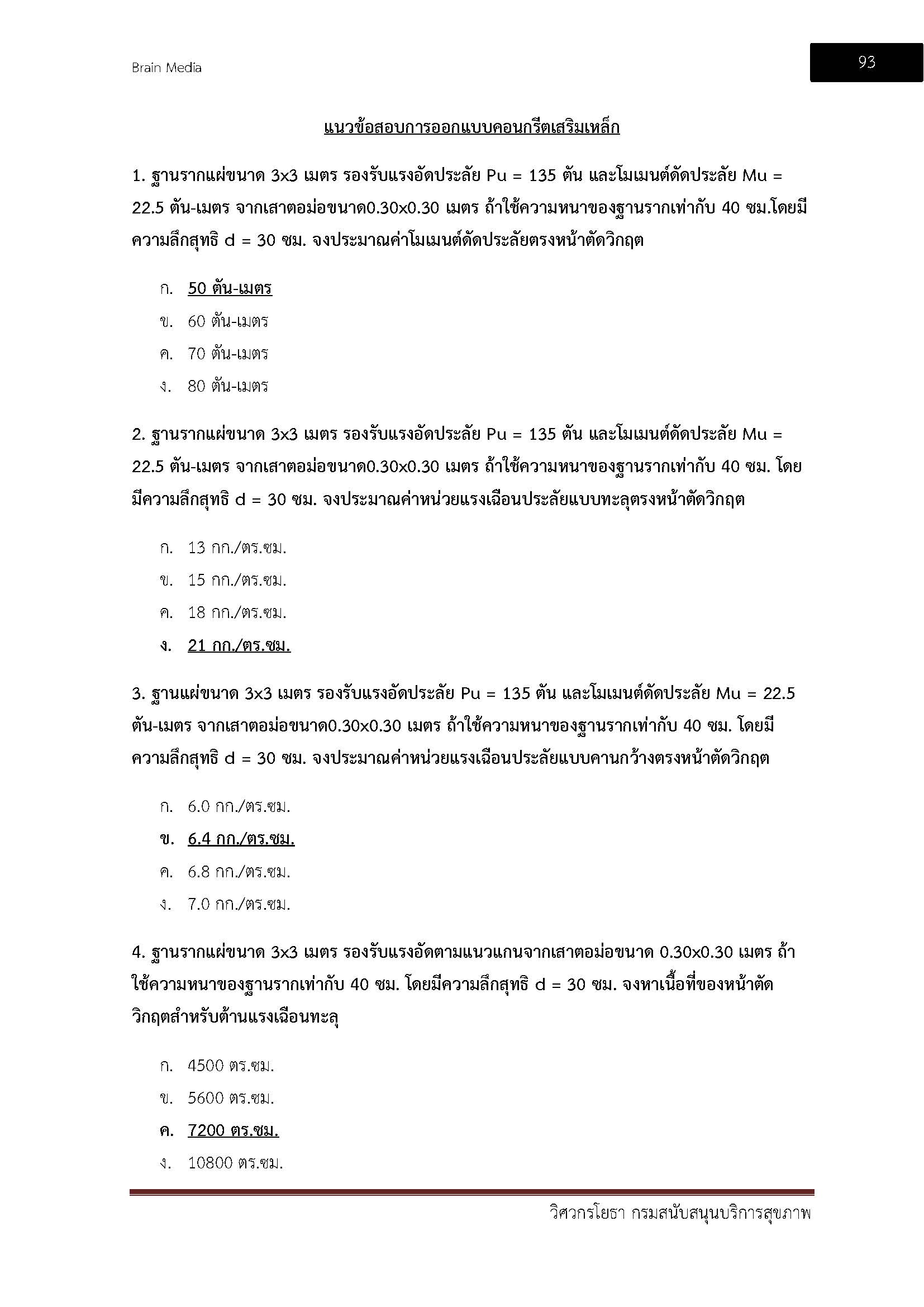 Brain Media

93

แนวข้อสอบการออกแบบคอนกรีตเสริมเหล็ก

1. ฐานรากแผ่ขนาด 3x3 เมตร รองรับแรงอัดประลัย Pu = 135 ตัน และโมเมนต์ดัดประลัย Mu = 22.5 ตัน-เมตร จากเสาตอม่อขนาด0.30x0.30 เมตร ถ้าใช้ความหนาของฐานรากเท่ากับ 40 ซม.โดยมีความลึกสุทธิ d = 30 ซม. จงประมาณค่าโมเมนต์ดัดประลัยตรงหน้าตัดวิกฤต

ก. 50 ตัน-เมตร
ข. 60 ตัน-เมตร
ค. 70 ตัน-เมตร
ง. 80 ตัน-เมตร

2. ฐานรากแผ่ขนาด 3x3 เมตร รองรับแรงอัดประลัย Pu = 135 ตัน และโมเมนต์ดัดประลัย Mu = 22.5 ตัน-เมตร จากเสาตอม่อขนาด0.30x0.30 เมตร ถ้าใช้ความหนาของฐานรากเท่ากับ 40 ซม. โดยมีความลึกสุทธิ d = 30 ซม. จงประมาณค่าหน่วยแรงเฉือนประลัยแบบทะลุตรงหน้าตัดวิกฤต

ก. 13 กก./ตร.ซม.
ข. 15 กก./ตร.ซม.
ค. 18 กก./ตร.ซม.
ง. 21 กก./ตร.ซม.

3. ฐานแผ่ขนาด 3x3 เมตร รองรับแรงอัดประลัย Pu = 135 ตัน และโมเมนต์ดัดประลัย Mu = 22.5 ตัน-เมตร จากเสาตอม่อขนาด0.30x0.30 เมตร ถ้าใช้ความหนาของฐานรากเท่ากับ 40 ซม. โดยมีความลึกสุทธิ d = 30 ซม. จงประมาณค่าหน่วยแรงเฉือนประลัยแบบคานกว้างตรงหน้าตัดวิกฤต

ก. 6.0 กก./ตร.ซม.
ข. 6.4 กก./ตร.ซม.
ค. 6.8 กก./ตร.ซม.
ง. 7.0 กก./ตร.ซม.

4. ฐานรากแผ่ขนาด 3x3 เมตร รองรับแรงอัดตามแนวแกนจากเสาตอม่อขนาด 0.30x0.30 เมตร ถ้าใช้ความหนาของฐานรากเท่ากับ 40 ซม. โดยมีความลึกสุทธิ d = 30 ซม. จงหาเนื้อที่ของหน้าตัดวิกฤตสำหรับต้านแรงเฉือนทะลุ

ก. 4500 ตร.ซม.
ข. 5600 ตร.ซม.
ค. 7200 ตร.ซม.
ง. 10800 ตร.ซม.

วิศวกรโยธา กรมสนับสนุนบริการสุขภาพ